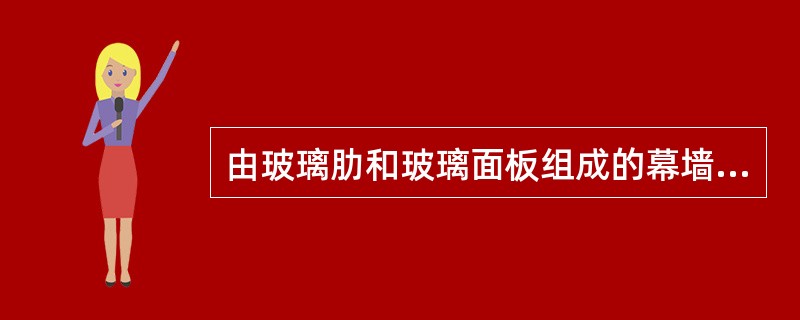 由玻璃肋和玻璃面板组成的幕墙...